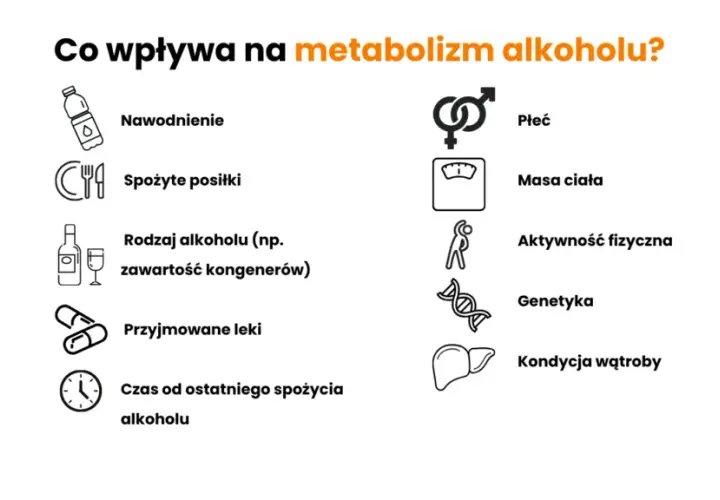 Co wpływa na metabolizm alkoholu?

Nawodnienie

Spożyte posiłki

Rodzaj alkoholu (np. zawartość kongenerów)

Przyjmowane leki

Czas od ostatniego spożycia alkoholu

Płeć

Masa ciała

Aktywność fizyczna

Genetyka

Kondycja wątroby